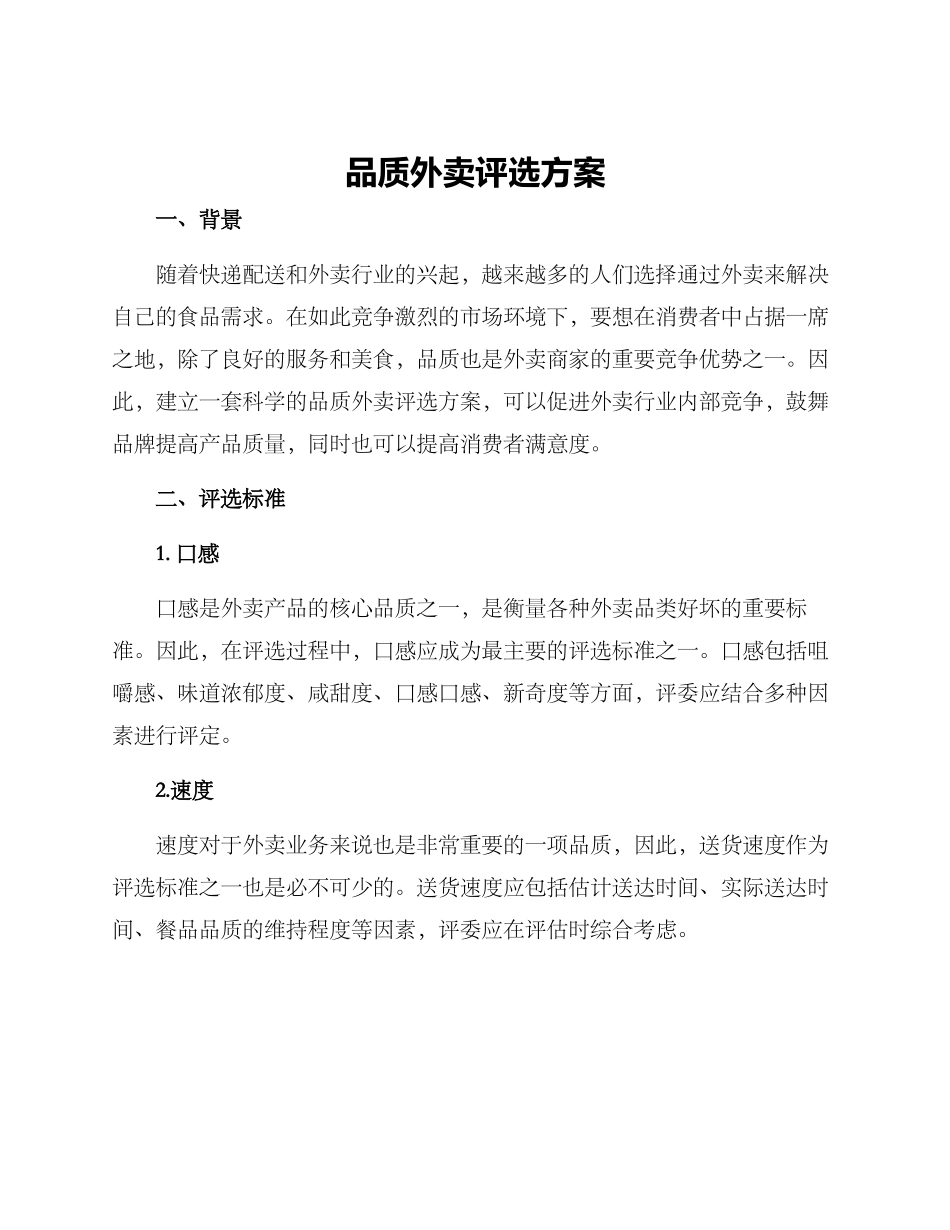 品质外卖评选方案

一、背景

随着快递配送和外卖行业的兴起，越来越多的人们选择通过外卖来解决自己的食品需求。在如此竞争激烈的市场环境下，要想在消费者中占据一席之地，除了良好的服务和美食，品质也是外卖商家的重要竞争优势之一。因此，建立一套科学的品质外卖评选方案，可以促进外卖行业内部竞争，鼓舞品牌提高产品质量，同时也可以提高消费者满意度。

二、评选标准

1. 口感

口感是外卖产品的核心品质之一，是衡量各种外卖品类好坏的重要标准。因此，在评选过程中，口感应成为最主要的评选标准之一。口感包括咀嚼感、味道浓郁度、咸甜度、口感口感、新奇度等方面，评委应结合多种因素进行评定。

2.速度

速度对于外卖业务来说也是非常重要的一项品质，因此，送货速度作为评选标准之一也是必不可少的。送货速度应包括估计送达时间、实际送达时间、餐品品质的维持程度等因素，评委应在评估时综合考虑。